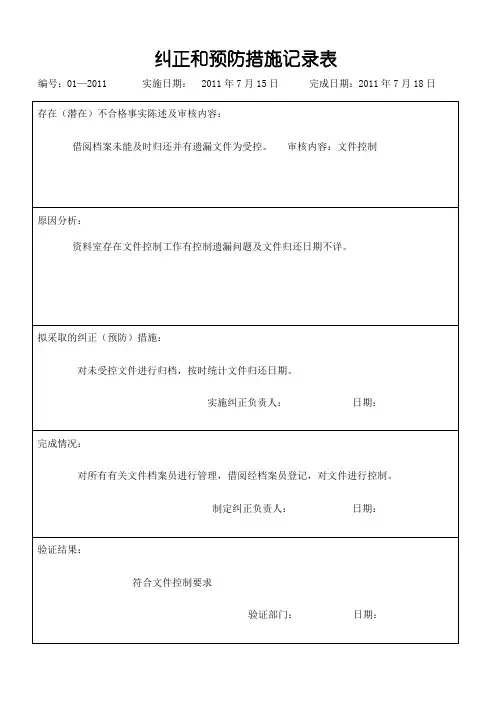 纠正和预防措施记录表

编号：01—2011　　实施日期：　2011 年 7 月 15 日　　完成日期：2011 年 7 月 18 日

存在（潜在）不合格事实陈述及审核内容：

借阅档案未能及时归还并有遗漏文件为受控。　审核内容：文件控制

原因分析：

资料室存在文件控制工作有控制遗漏问题及文件归还日期不详。

拟采取的纠正（预防）措施：

对未受控文件进行归档，按时统计文件归还日期。

实施纠正负责人：　　日期：

完成情况：

对所有有关文件档案员进行管理，借阅经档案员登记，对文件进行控制。

制定纠正负责人：　　日期：

验证结果：

符合文件控制要求

验证部门：　　日期：